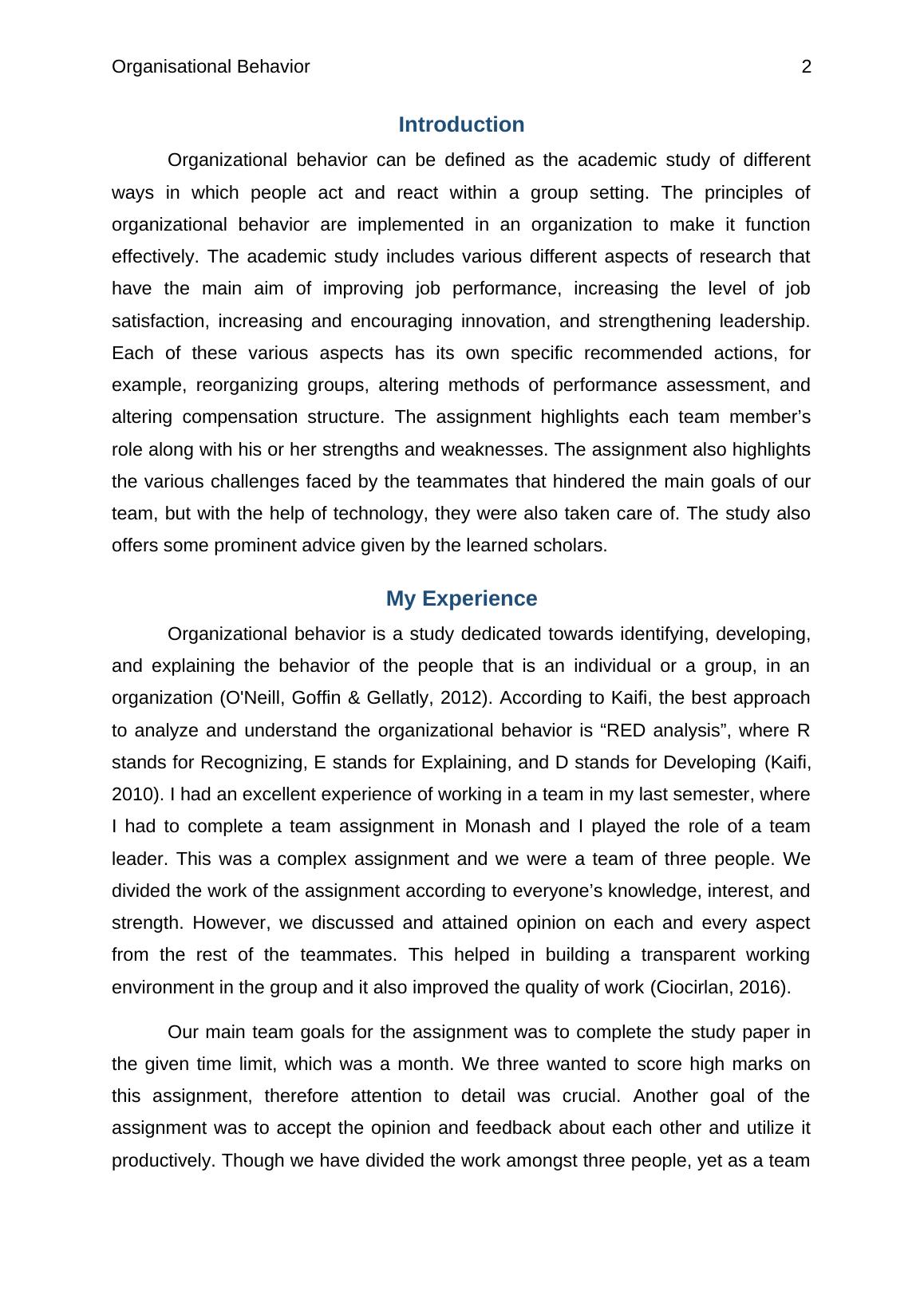 Organisational Behavior 2

Introduction

Organizational behavior can be defined as the academic study of different ways in which people act and react within a group setting. The principles of organizational behavior are implemented in an organization to make it function effectively. The academic study includes various different aspects of research that have the main aim of improving job performance, increasing the level of job satisfaction, increasing and encouraging innovation, and strengthening leadership. Each of these various aspects has its own specific recommended actions, for example, reorganizing groups, altering methods of performance assessment, and altering compensation structure. The assignment highlights each team member’s role along with his or her strengths and weaknesses. The assignment also highlights the various challenges faced by the teammates that hindered the main goals of our team, but with the help of technology, they were also taken care of. The study also offers some prominent advice given by the learned scholars.

My Experience

Organizational behavior is a study dedicated towards identifying, developing, and explaining the behavior of the people that is an individual or a group, in an organization (O'Neill, Goffin & Gellatly, 2012). According to Kaifi, the best approach to analyze and understand the organizational behavior is “RED analysis”, where R stands for Recognizing, E stands for Explaining, and D stands for Developing (Kaifi, 2010). I had an excellent experience of working in a team in my last semester, where I had to complete a team assignment in Monash and I played the role of a team leader. This was a complex assignment and we were a team of three people. We divided the work of the assignment according to everyone’s knowledge, interest, and strength. However, we discussed and attained opinion on each and every aspect from the rest of the teammates. This helped in building a transparent working environment in the group and it also improved the quality of work (Ciocirlan, 2016).

Our main team goals for the assignment was to complete the study paper in the given time limit, which was a month. We three wanted to score high marks on this assignment, therefore attention to detail was crucial. Another goal of the assignment was to accept the opinion and feedback about each other and utilize it productively. Though we have divided the work amongst three people, yet as a team